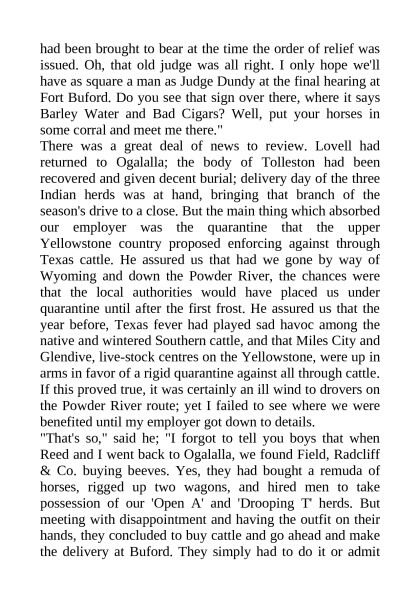 had been brought to bear at the time the order of relief was issued. Oh, that old judge was all right. I only hope we'll have as square a man as Judge Dundy at the final hearing at Fort Buford. Do you see that sign over there, where it says Barley Water and Bad Cigars? Well, put your horses in some corral and meet me there."

There was a great deal of news to review. Lovell had returned to Ogalalla; the body of Tolleston had been recovered and given decent burial; delivery day of the three Indian herds was at hand, bringing that branch of the season's drive to a close. But the main thing which absorbed our employer was the quarantine that the upper Yellowstone country proposed enforcing against through Texas cattle. He assured us that had we gone by way of Wyoming and down the Powder River, the chances were that the local authorities would have placed us under quarantine until after the first frost. He assured us that the year before, Texas fever had played sad havoc among the native and wintered Southern cattle, and that Miles City and Glendive, live-stock centres on the Yellowstone, were up in arms in favor of a rigid quarantine against all through cattle. If this proved true, it was certainly an ill wind to drovers on the Powder River route; yet I failed to see where we were benefited until my employer got down to details.

"That's so," said he; "I forgot to tell you boys that when Reed and I went back to Ogalalla, we found Field, Radcliff & Co. buying beeves. Yes, they had bought a remuda of horses, rigged up two wagons, and hired men to take possession of our 'Open A' and 'Drooping T' herds. But meeting with disappointment and having the outfit on their hands, they concluded to buy cattle and go ahead and make the delivery at Buford. They simply had to do it or admit